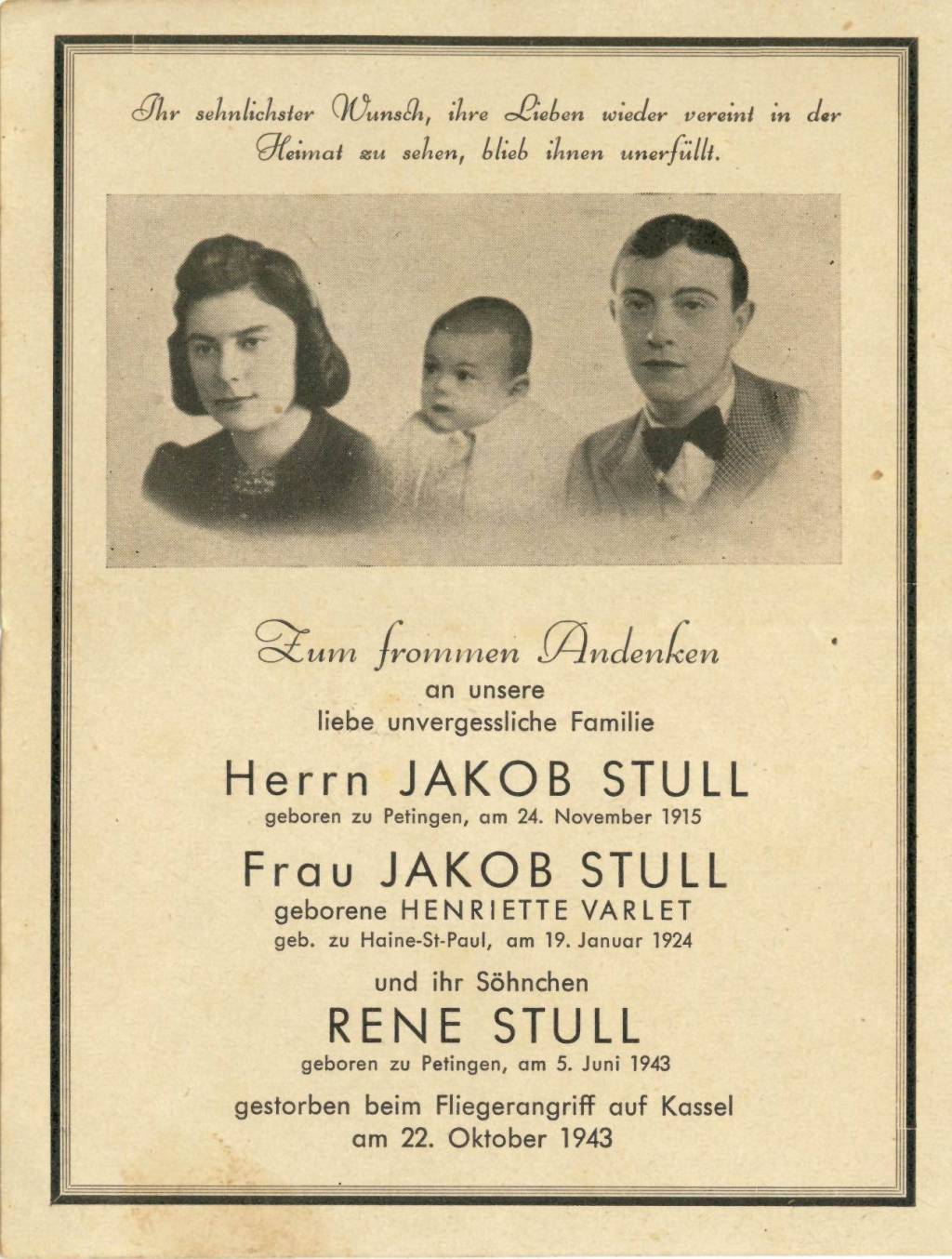 Ihr sehnlichster Wunsch, ihre Lieben wieder vereint in der Heimat zu sehen, blieb ihnen unerfüllt.

Zum frommen Andenken
an unsere
liebe unvergessliche Familie

Herrn JAKOB STULL
geboren zu Petingen, am 24. November 1915

Frau JAKOB STULL
geborene HENRIETTE VARLET
geb. zu Haine-St-Paul, am 19. Januar 1924

und ihr Söhnchen
RENE STULL
geboren zu Petingen, am 5. Juni 1943

gestorben beim Fliegerangriff auf Kassel
am 22. Oktober 1943